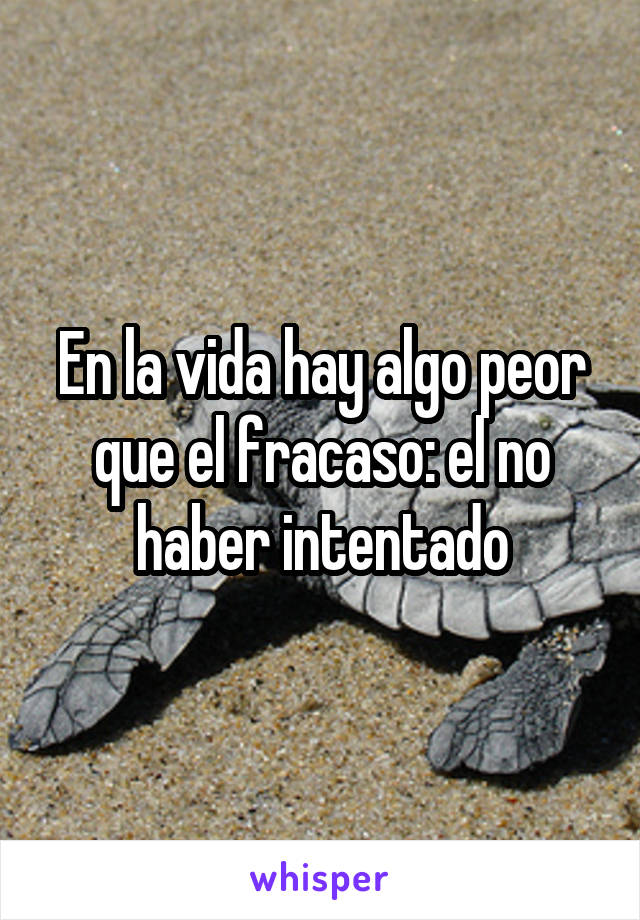 En la vida hay algo peor que el fracaso: el no haber intentado

whisper